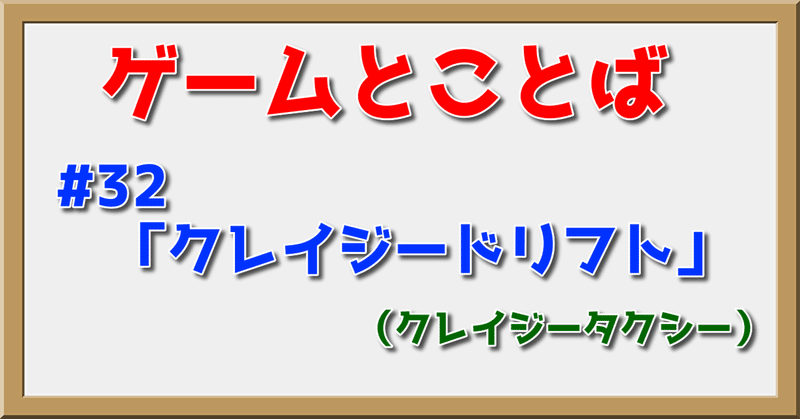 ゲームとことば

#32
「クレイジードリフト」

（クレイジータクシー）